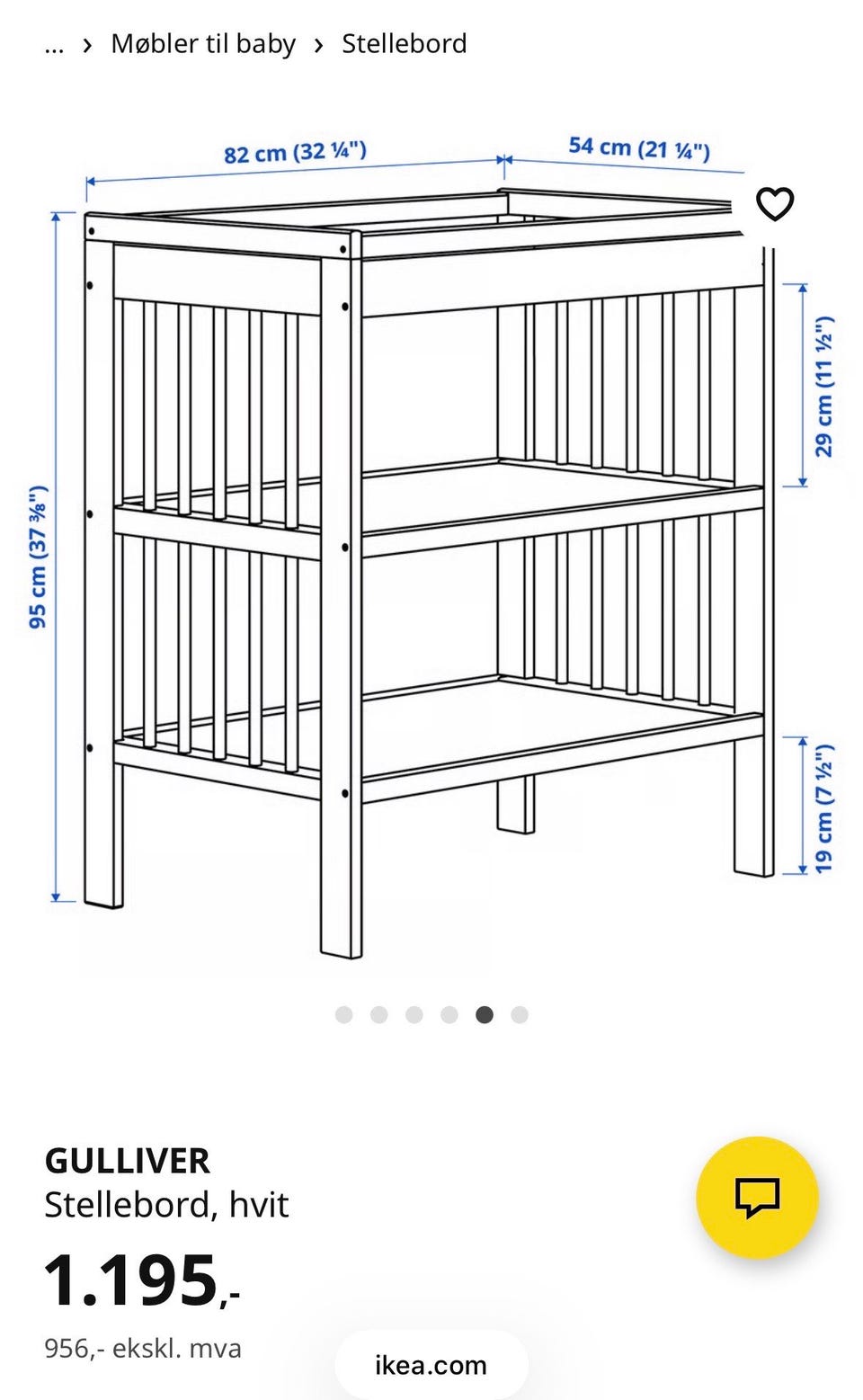 ... › Møbler til baby › Stellebord

82 cm (32 ¼")
54 cm (21 ¼")
95 cm (37 ⅜")
29 cm (11 ½")
19 cm (7 ½")

GULLIVER
Stellebord, hvit
1.195,-
956,- ekskl. mva

ikea.com